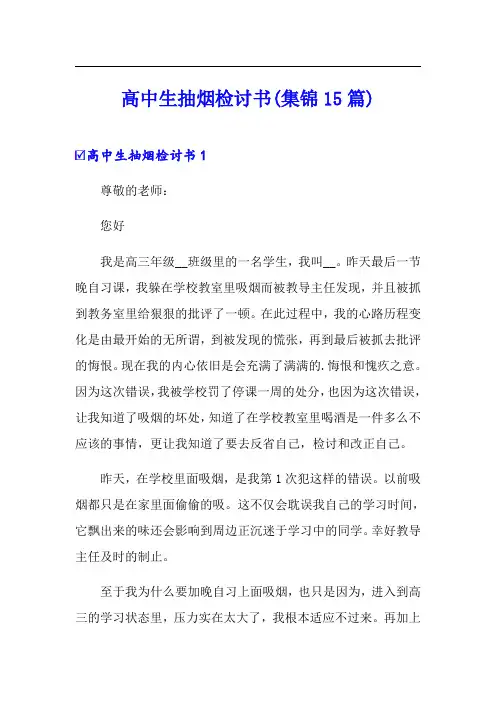 高中生抽烟检讨书(集锦15篇)

☑高中生抽烟检讨书1

尊敬的老师：

您好

我是高三年级__班级里的一名学生，我叫__。昨天最后一节晚自习课，我躲在学校教室里吸烟而被教导主任发现，并且被抓到教务室里给狠狠的批评了一顿。在此过程中，我的心路历程变化是由最开始的无所谓，到被发现的慌张，再到最后被抓去批评的悔恨。现在我的内心依旧是会充满了满满的.悔恨和愧疚之意。因为这次错误，我被学校罚了停课一周的处分，也因为这次错误，让我知道了吸烟的坏处，知道了在学校教室里喝酒是一件多么不应该的事情，更让我知道了要去反省自己，检讨和改正自己。

昨天，在学校里面吸烟，是我第1次犯这样的错误。以前吸烟都只是在家里面偷偷的吸。这不仅会耽误我自己的学习时间，它飘出来的味还会影响到周边正沉迷于学习中的同学。幸好教导主任及时的制止。

至于我为什么要加晚自习上面吸烟，也只是因为，进入到高三的学习状态里，压力实在太大了，我根本适应不过来。再加上